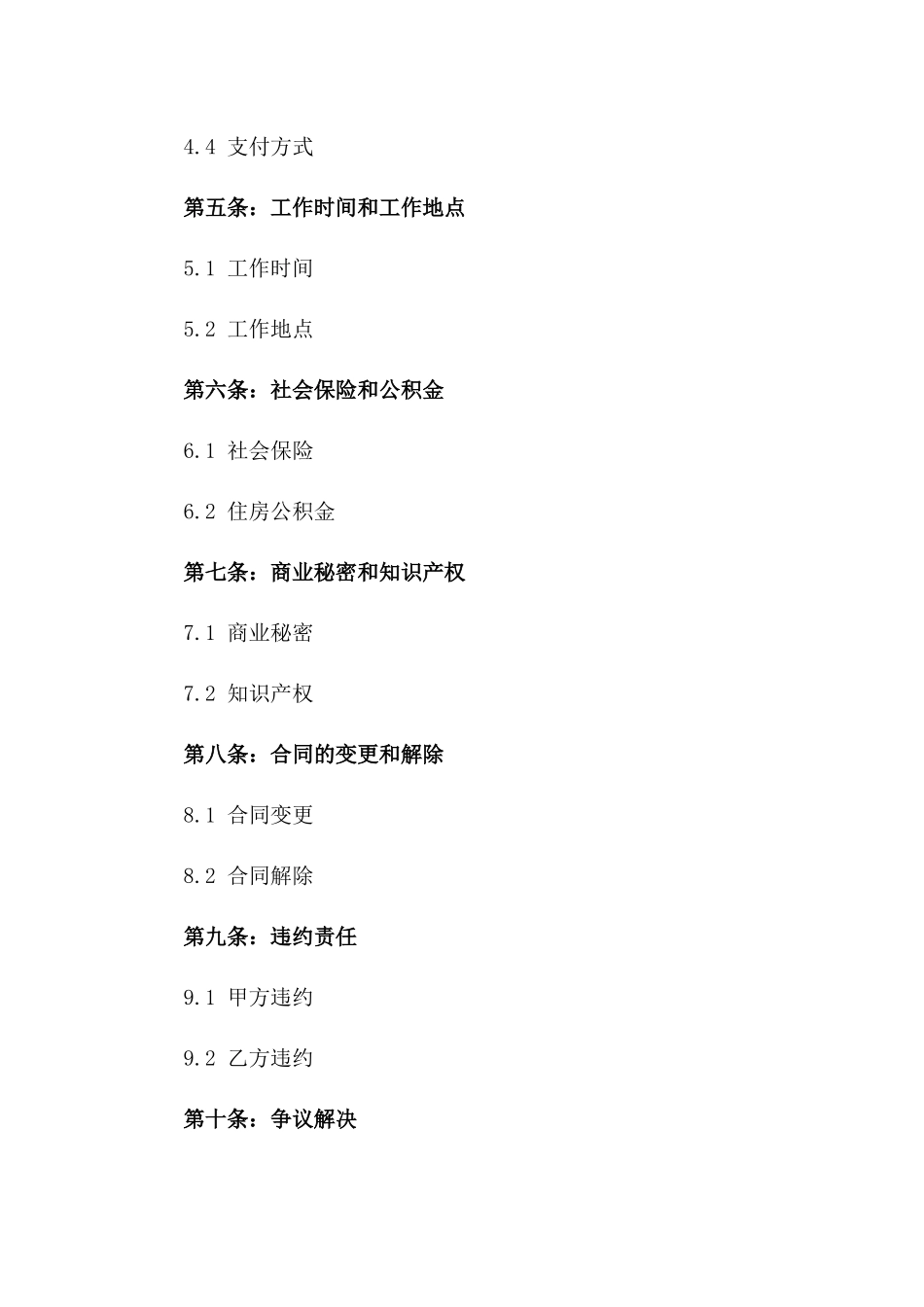 4.4 支付方式

第五条：工作时间和工作地点

5.1 工作时间

5.2 工作地点

第六条：社会保险和公积金

6.1 社会保险

6.2 住房公积金

第七条：商业秘密和知识产权

7.1 商业秘密

7.2 知识产权

第八条：合同的变更和解除

8.1 合同变更

8.2 合同解除

第九条：违约责任

9.1 甲方违约

9.2 乙方违约

第十条：争议解决